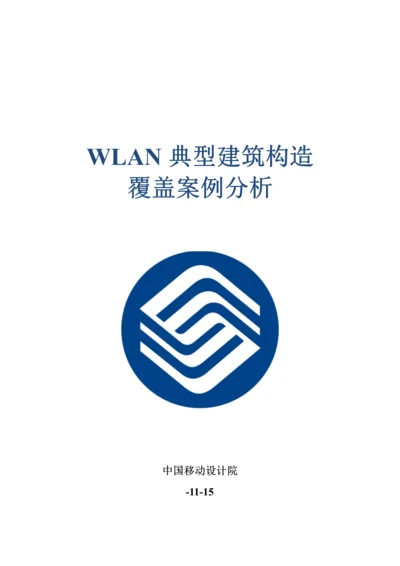 WLAN 典型建筑构造
覆盖案例分析

中国移动设计院

-11-15